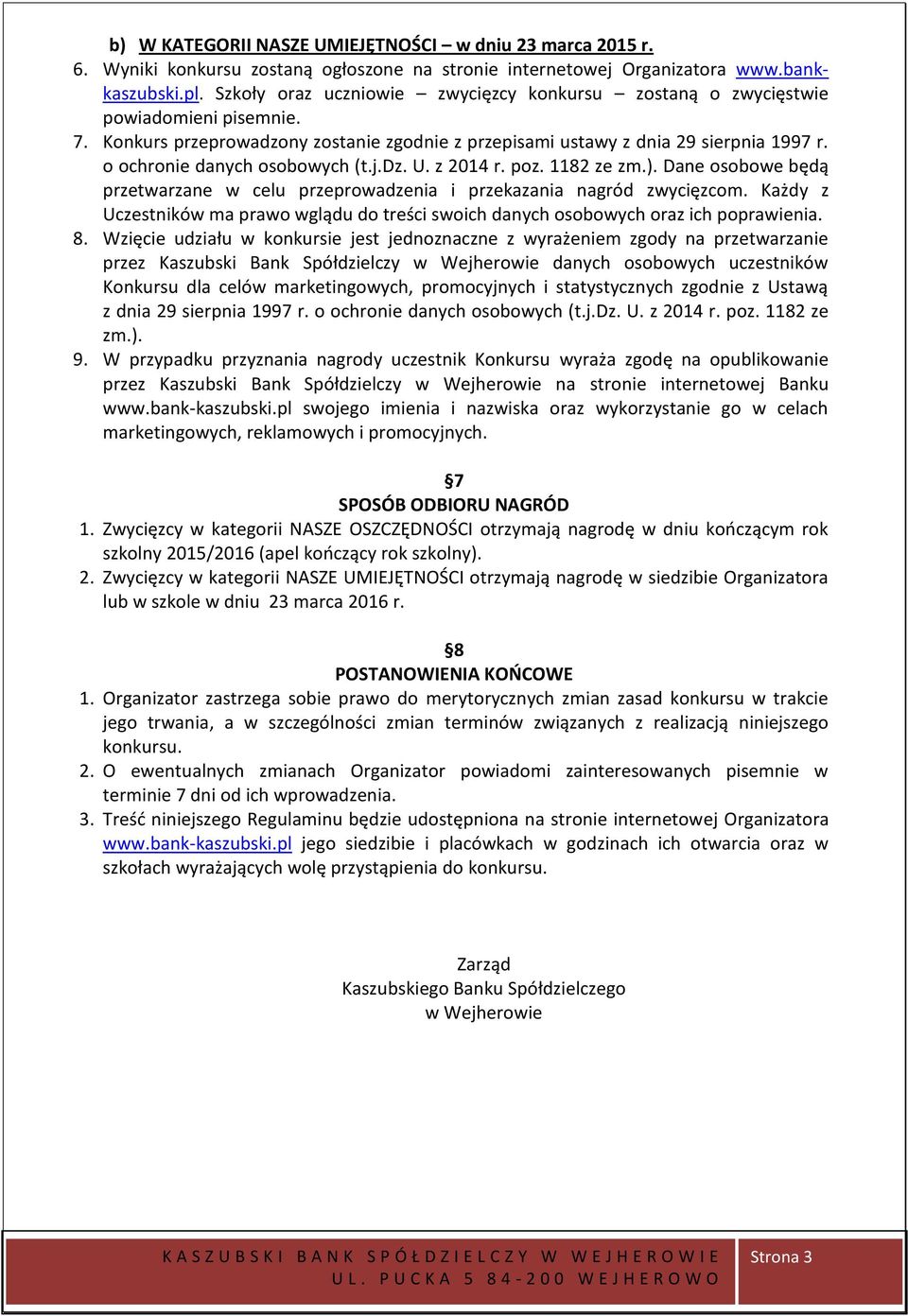 b) W KATEGORII NASZE UMIEJĘTNOŚCI – w dniu 23 marca 2015 r.

6. Wyniki konkursu zostaną ogłoszone na stronie internetowej Organizatora www.bank-kaszubski.pl. Szkoły oraz uczniowie – zwycięzcy konkursu – zostaną o zwycięstwie powiadomieni pisemnie.

7. Konkurs przeprowadzony zostanie zgodnie z przepisami ustawy z dnia 29 sierpnia 1997 r. o ochronie danych osobowych (t.j.Dz. U. z 2014 r. poz. 1182 ze zm.). Dane osobowe będą przetwarzane w celu przeprowadzenia i przekazania nagród zwycięzcom. Każdy z Uczestników ma prawo wglądu do treści swoich danych osobowych oraz ich poprawienia.

8. Wzięcie udziału w konkursie jest jednoznaczne z wyrażeniem zgody na przetwarzanie przez Kaszubski Bank Spółdzielczy w Wejherowie danych osobowych uczestników Konkursu dla celów marketingowych, promocyjnych i statystycznych zgodnie z Ustawą z dnia 29 sierpnia 1997 r. o ochronie danych osobowych (t.j.Dz. U. z 2014 r. poz. 1182 ze zm.).

9. W przypadku przyznania nagrody uczestnik Konkursu wyraża zgodę na opublikowanie przez Kaszubski Bank Spółdzielczy w Wejherowie na stronie internetowej Banku www.bank-kaszubski.pl swojego imienia i nazwiska oraz wykorzystanie go w celach marketingowych, reklamowych i promocyjnych.

§7
SPOSÓB ODBIORU NAGRÓD

1. Zwycięzcy w kategorii NASZE OSZCZĘDNOŚCI otrzymają nagrodę w dniu kończącym rok szkolny 2015/2016 (apel kończący rok szkolny).

2. Zwycięzcy w kategorii NASZE UMIEJĘTNOŚCI otrzymają nagrodę w siedzibie Organizatora lub w szkole w dniu 23 marca 2016 r.

§8
POSTANOWIENIA KOŃCOWE

1. Organizator zastrzega sobie prawo do merytorycznych zmian zasad konkursu w trakcie jego trwania, a w szczególności zmian terminów związanych z realizacją niniejszego konkursu.

2. O ewentualnych zmianach Organizator powiadomi zainteresowanych pisemnie w terminie 7 dni od ich wprowadzenia.

3. Treść niniejszego Regulaminu będzie udostępniona na stronie internetowej Organizatora www.bank-kaszubski.pl jego siedzibie i placówkach w godzinach ich otwarcia oraz w szkołach wyrażających wolę przystąpienia do konkursu.

Zarząd
Kaszubskiego Banku Spółdzielczego
w Wejherowie

KASZUBSKI BANK SPÓŁDZIELCZY W WEJHEROWIE
UL. PUCKA 5 84-200 WEJHEROWO

Strona 3